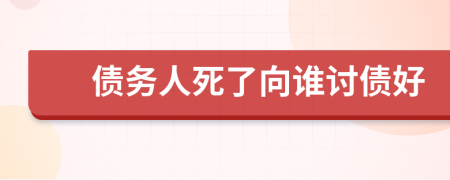 债务人死了向谁讨债好